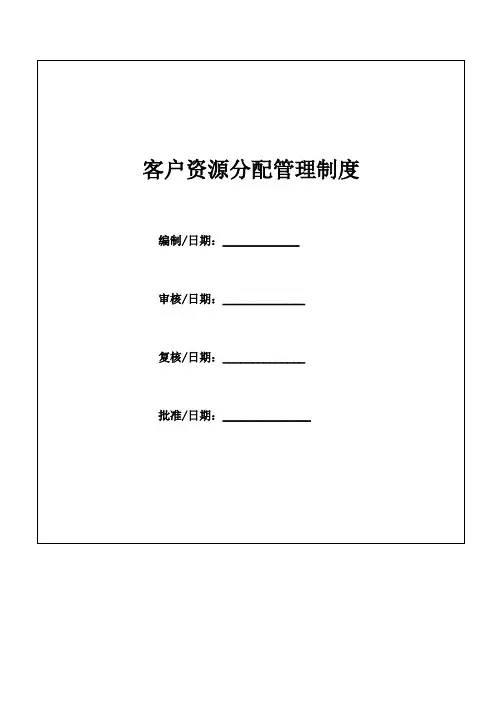 客户资源分配管理制度

编制/日期：____________

审核/日期：____________

复核/日期：____________

批准/日期：____________